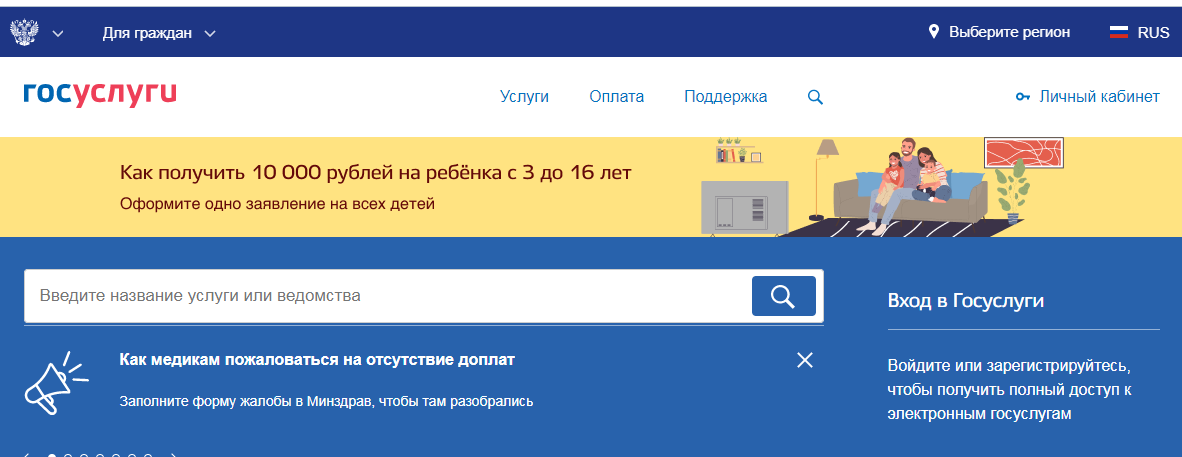 Для граждан

Выберите регион

RUS

госуслуги

Услуги

Оплата

Поддержка

Личный кабинет

Как получить 10 000 рублей на ребёнка с 3 до 16 лет

Оформите одно заявление на всех детей

Введите название услуги или ведомства

Как медикам пожаловаться на отсутствие доплат

Заполните форму жалобы в Минздрав, чтобы там разобрались

Вход в Госуслуги

Войдите или зарегистрируйтесь, чтобы получить полный доступ к электронным госуслугам